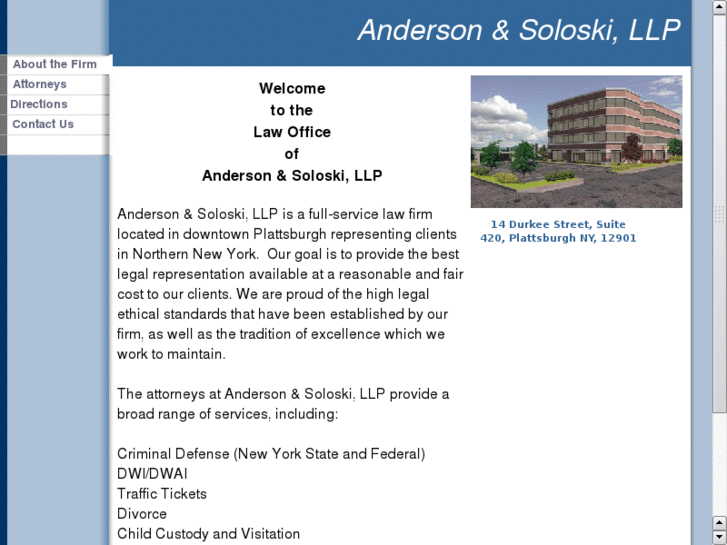 Anderson & Soloski, LLP

About the Firm
Attorneys
Directions
Contact Us

Welcome
to the
Law Office
of
Anderson & Soloski, LLP

Anderson & Soloski, LLP is a full-service law firm located in downtown Plattsburgh representing clients in Northern New York. Our goal is to provide the best legal representation available at a reasonable and fair cost to our clients. We are proud of the high legal ethical standards that have been established by our firm, as well as the tradition of excellence which we work to maintain.

The attorneys at Anderson & Soloski, LLP provide a broad range of services, including:

Criminal Defense (New York State and Federal)
DWI/DWAI
Traffic Tickets
Divorce
Child Custody and Visitation

14 Durkee Street, Suite 420, Plattsburgh NY, 12901